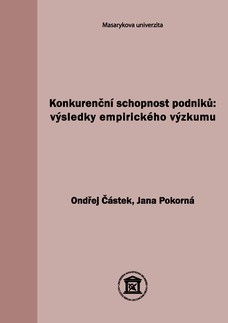 Masarykova univerzita

Konkurenční schopnost podniků: výsledky empirického výzkumu

Ondřej Částek, Jana Pokorná